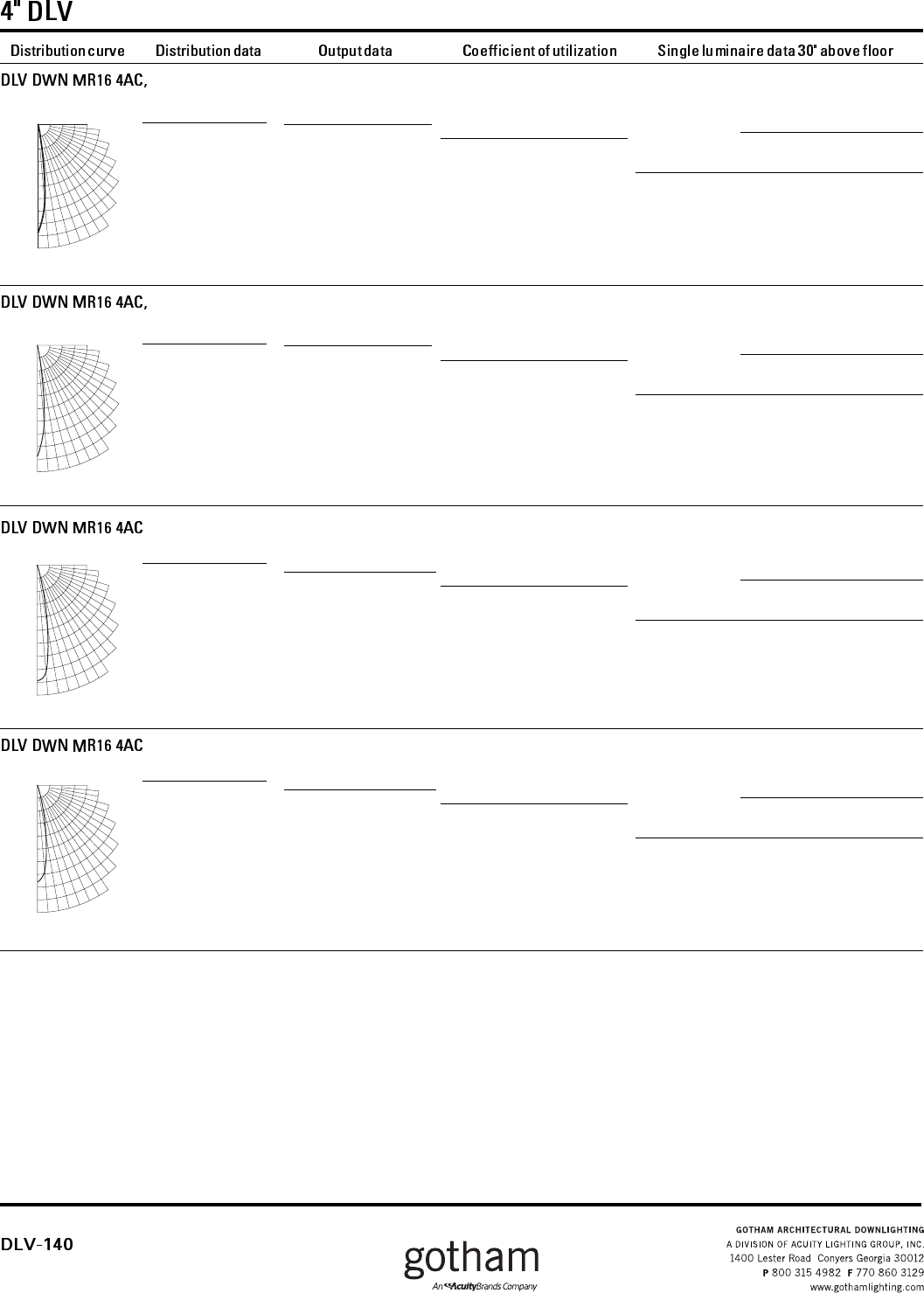 4" DLV

Distribution curve Distribution data Output data Coefficient of utilization Single luminaire data 30" above floor

DLV DWN MR16 4AC,

DLV DWN MR16 4AC,

DLV DWN MR16 4AC

DLV DWN MR16 4AC

DLV-140

gotham
An Acuity Brands Company

GOTHAM ARCHITECTURAL DOWNLIGHTING
A DIVISION OF ACUITY LIGHTING GROUP, INC.
1400 Lester Road Conyers Georgia 30012
P 800 315 4982 F 770 860 3129
www.gothamlighting.com